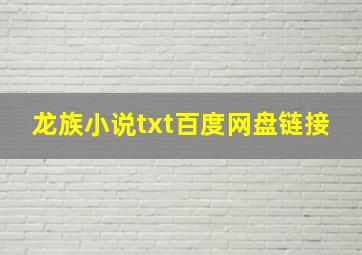 龙族小说txt百度网盘链接